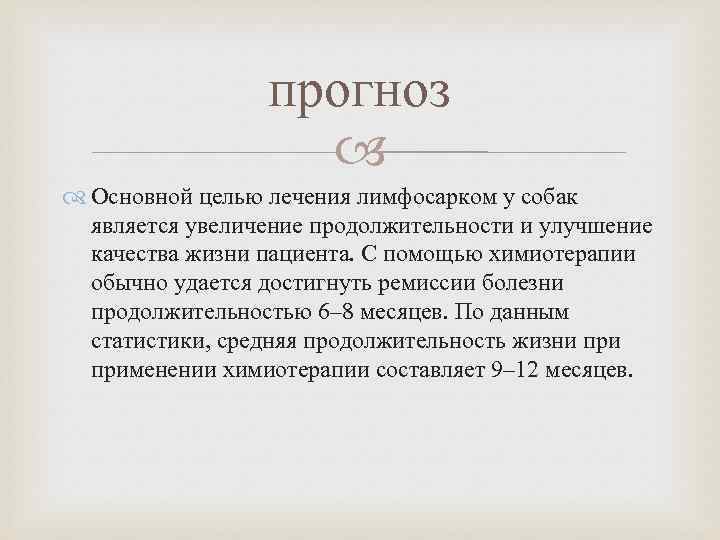 прогноз

Основной целью лечения лимфосарком у собак является увеличение продолжительности и улучшение качества жизни пациента. С помощью химиотерапии обычно удается достигнуть ремиссии болезни продолжительностью 6–8 месяцев. По данным статистики, средняя продолжительность жизни при применении химиотерапии составляет 9–12 месяцев.